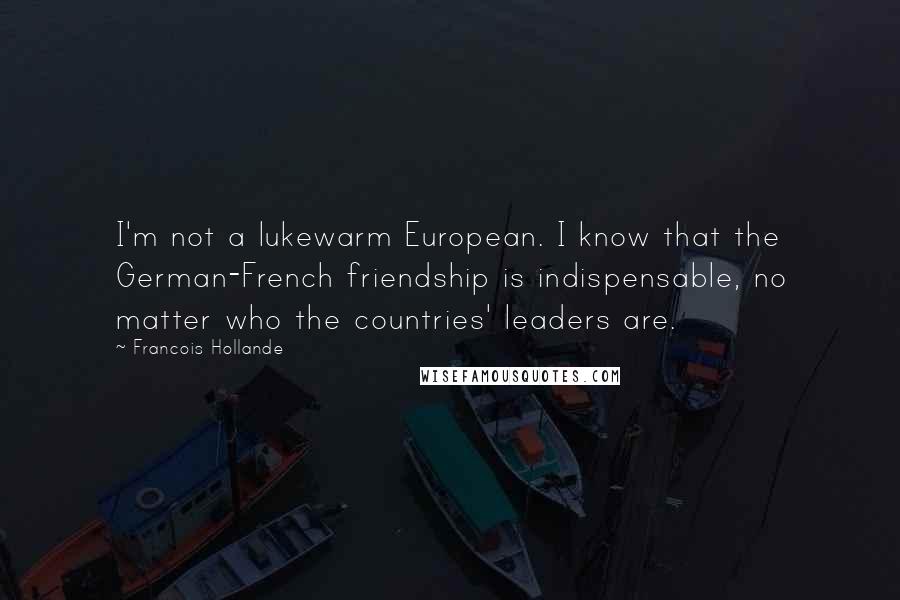 I'm not a lukewarm European. I know that the German-French friendship is indispensable, no matter who the countries' leaders are.

~ Francois Hollande

WISEFAMOUSQUOTES.COM